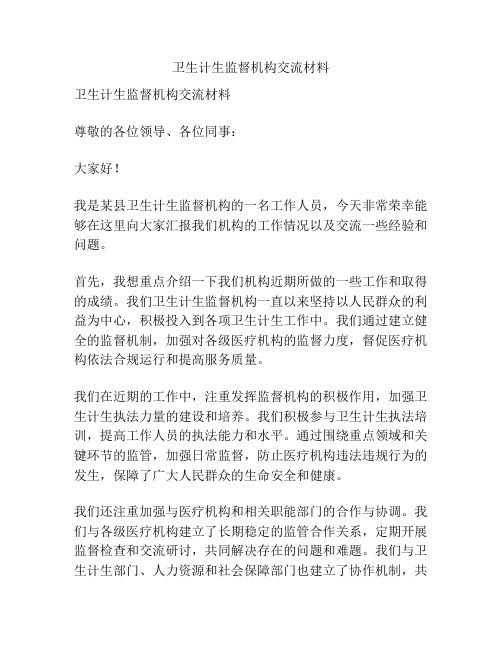 卫生计生监督机构交流材料

卫生计生监督机构交流材料

尊敬的各位领导、各位同事：

大家好！

我是某县卫生计生监督机构的一名工作人员，今天非常荣幸能够在这里向大家汇报我们机构的工作情况以及交流一些经验和问题。

首先，我想重点介绍一下我们机构近期所做的一些工作和取得的成绩。我们卫生计生监督机构一直以来坚持以人民群众的利益为中心，积极投入到各项卫生计生工作中。我们通过建立健全的监督机制，加强对各级医疗机构的监督力度，督促医疗机构依法合规运行和提高服务质量。

我们在近期的工作中，注重发挥监督机构的积极作用，加强卫生计生执法力量的建设和培养。我们积极参与卫生计生执法培训，提高工作人员的执法能力和水平。通过围绕重点领域和关键环节的监管，加强日常监督，防止医疗机构违法违规行为的发生，保障了广大人民群众的生命安全和健康。

我们还注重加强与医疗机构和相关职能部门的合作与协调。我们与各级医疗机构建立了长期稳定的监管合作关系，定期开展监督检查和交流研讨，共同解决存在的问题和难题。我们与卫生计生部门、人力资源和社会保障部门也建立了协作机制，共